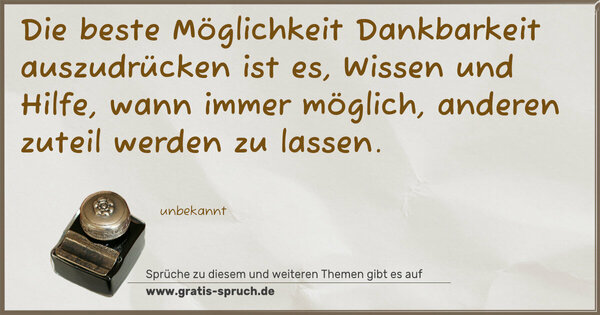 Die beste Möglichkeit Dankbarkeit auszudrücken ist es, Wissen und Hilfe, wann immer möglich, anderen zuteil werden zu lassen.

unbekannt

Sprüche zu diesem und weiteren Themen gibt es auf
www.gratis-spruch.de